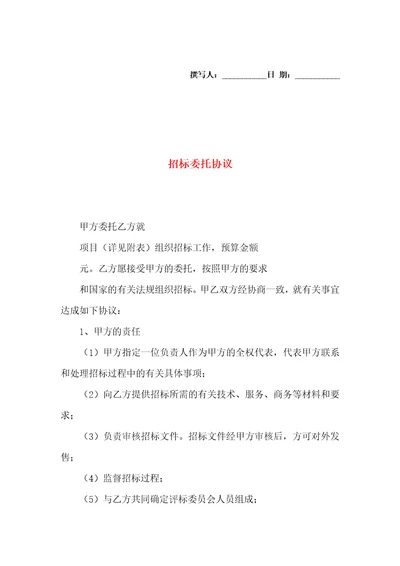 撰写人：__________日 期：__________

招标委托协议

甲方委托乙方就

项目（详见附表）组织招标工作，预算金额

元。乙方愿接受甲方的委托，按照甲方的要求

和国家的有关法规组织招标。甲乙双方经协商一致，就有关事宜达成如下协议：

1、甲方的责任

（1）甲方指定一位负责人作为甲方的全权代表，代表甲方联系和处理招标过程中的有关具体事项；

（2）向乙方提供招标所需的有关技术、服务、商务等材料和要求；

（3）负责审核招标文件。招标文件经甲方审核后，方可对外发售；

（4）监督招标过程；

（5）与乙方共同确定评标委员会人员组成；